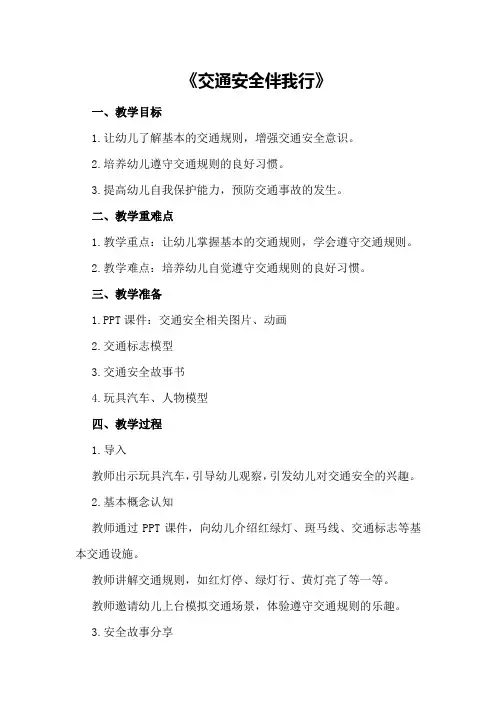 《交通安全伴我行》

一、教学目标

1.让幼儿了解基本的交通规则，增强交通安全意识。

2.培养幼儿遵守交通规则的良好习惯。

3.提高幼儿自我保护能力，预防交通事故的发生。

二、教学重难点

1.教学重点：让幼儿掌握基本的交通规则，学会遵守交通规则。

2.教学难点：培养幼儿自觉遵守交通规则的良好习惯。

三、教学准备

1.PPT课件：交通安全相关图片、动画

2.交通标志模型

3.交通安全故事书

4.玩具汽车、人物模型

四、教学过程

1.导入

教师出示玩具汽车，引导幼儿观察，引发幼儿对交通安全的兴趣。

2.基本概念认知

教师通过PPT课件，向幼儿介绍红绿灯、斑马线、交通标志等基本交通设施。

教师讲解交通规则，如红灯停、绿灯行、黄灯亮了等一等。

教师邀请幼儿上台模拟交通场景，体验遵守交通规则的乐趣。

3.安全故事分享